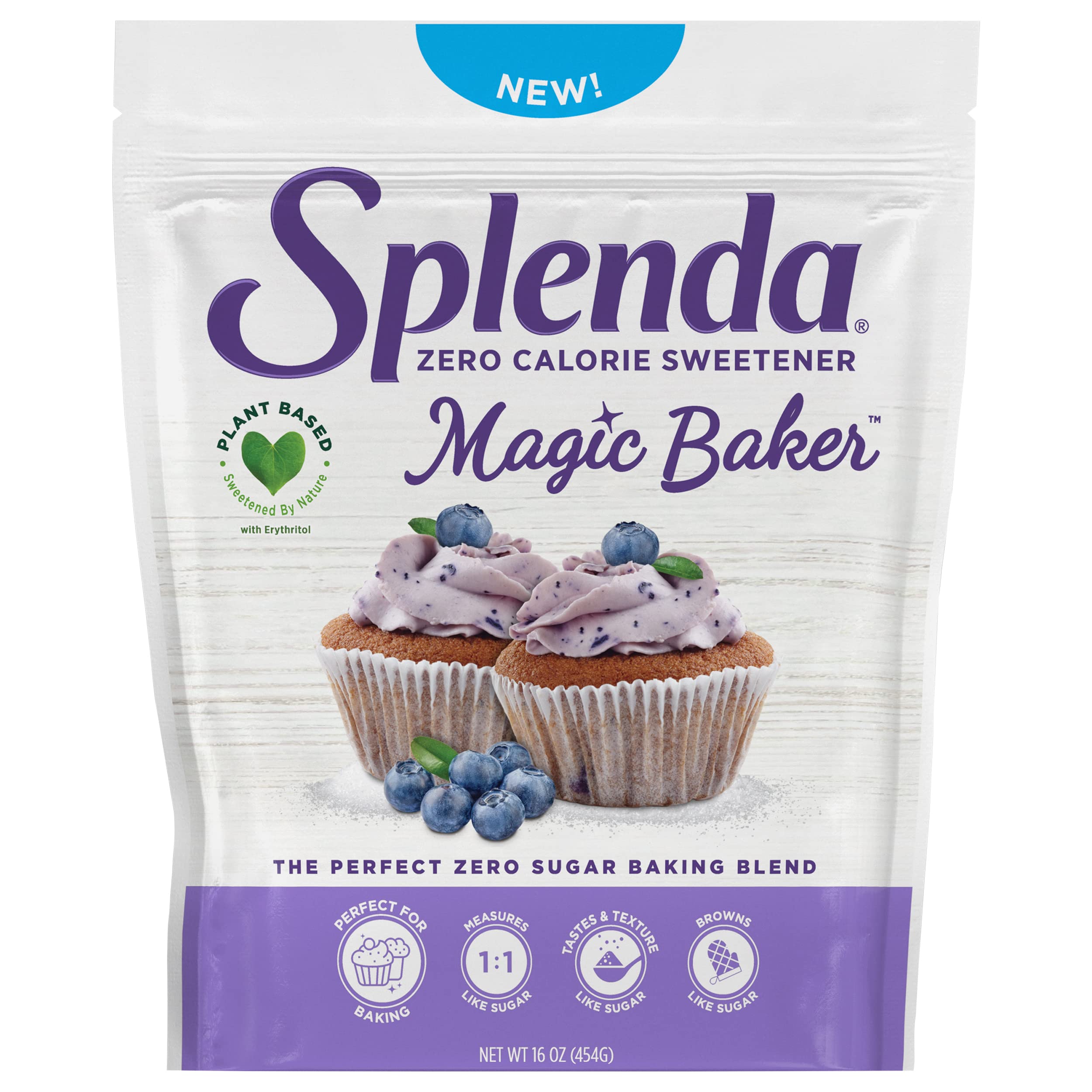 NEW!

Splenda®
ZERO CALORIE SWEETENER

PLANT BASED
Sweetened By Nature
with Erythritol

Magic Baker™

THE PERFECT ZERO SUGAR BAKING BLEND

PERFECT FOR BAKING

MEASURES 1:1 LIKE SUGAR

TASTES & TEXTURE LIKE SUGAR

BROWNS LIKE SUGAR

NET WT 16 OZ (454G)